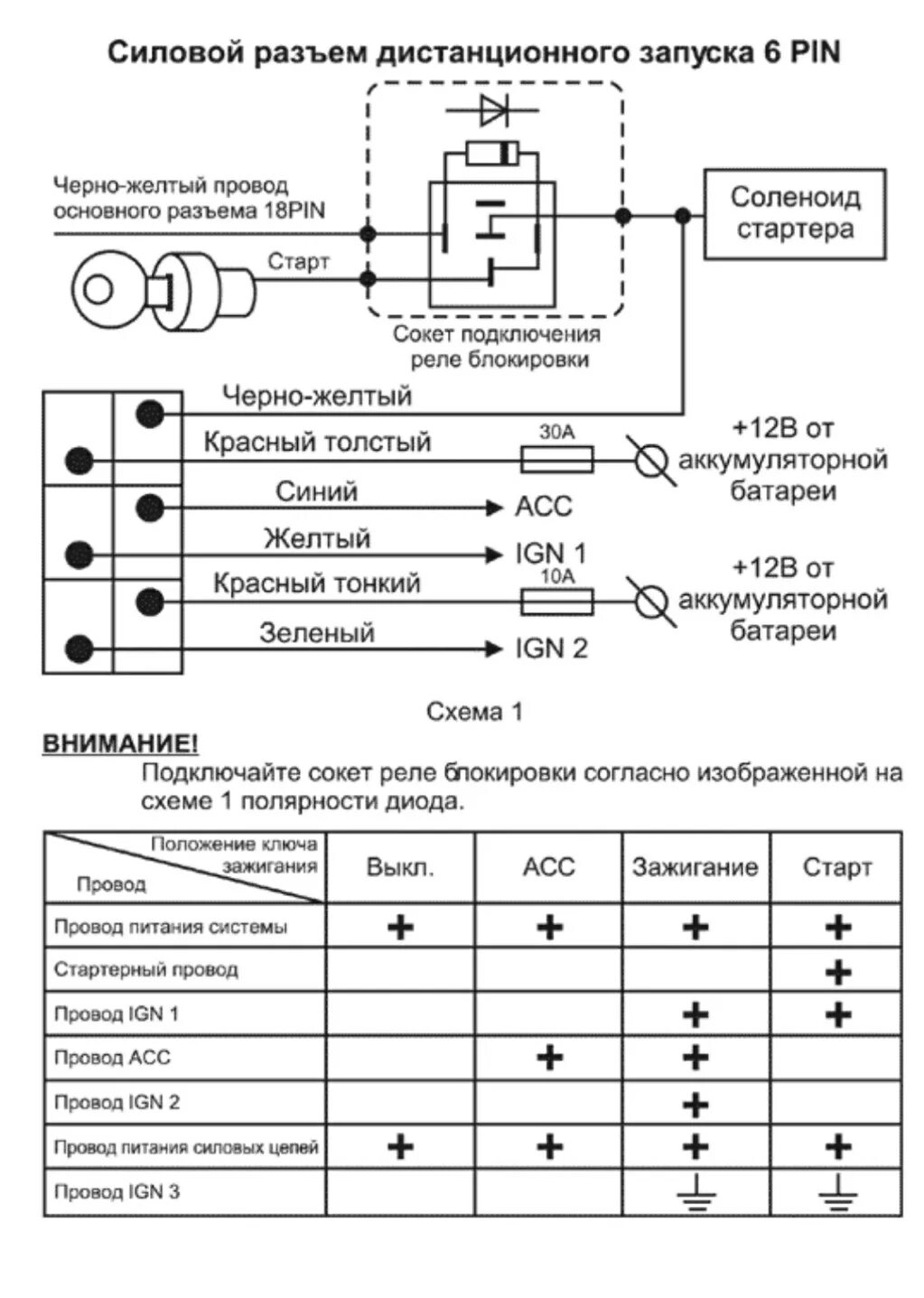 Силовой разъем дистанционного запуска 6 PIN

Черно-желтый провод основного разъема 18PIN

Старт

Соленоид стартера

Сокет подключения реле блокировки

Черно-желтый

Красный толстый

30A

+12В от аккумуляторной батареи

Синий

ACC

Желтый

IGN 1

Красный тонкий

10A

+12В от аккумуляторной батареи

Зеленый

IGN 2

Схема 1

ВНИМАНИЕ!
Подключайте сокет реле блокировки согласно изображенной на схеме 1 полярности диода.

| Положение ключа зажигания / Провод | Выкл. | ACC | Зажигание | Старт |
|---|---|---|---|---|
| Провод питания системы | + | + | + | + |
| Стартерный провод | | | | + |
| Провод IGN 1 | | | + | + |
| Провод ACC | | + | + | |
| Провод IGN 2 | | | + | |
| Провод питания силовых цепей | + | + | + | + |
| Провод IGN 3 | | | ⏚ | ⏚ |